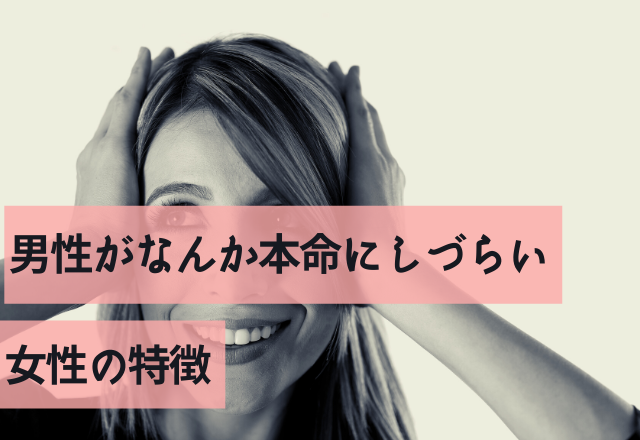 男性がなんか本命にしづらい

女性の特徴